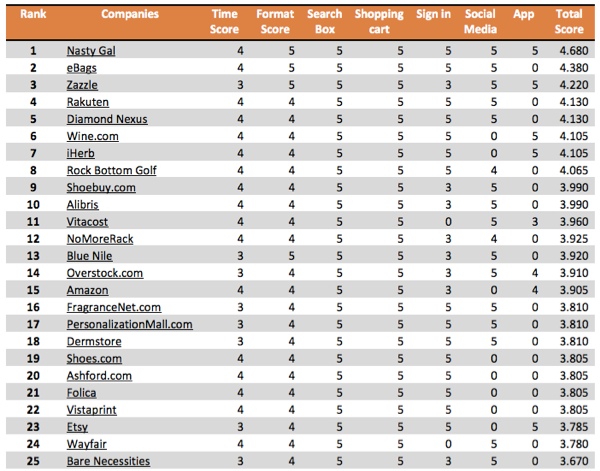 | Rank | Companies | Time Score | Format Score | Search Box | Shopping cart | Sign in | Social Media | App | Total Score |
|---|---|---|---|---|---|---|---|---|---|
| 1 | Nasty Gal | 4 | 5 | 5 | 5 | 5 | 5 | 5 | 4.680 |
| 2 | eBags | 4 | 5 | 5 | 5 | 5 | 5 | 0 | 4.380 |
| 3 | Zazzle | 3 | 5 | 5 | 5 | 3 | 5 | 5 | 4.220 |
| 4 | Rakuten | 4 | 4 | 5 | 5 | 5 | 5 | 0 | 4.130 |
| 5 | Diamond Nexus | 4 | 4 | 5 | 5 | 5 | 5 | 0 | 4.130 |
| 6 | Wine.com | 4 | 4 | 5 | 5 | 5 | 0 | 5 | 4.105 |
| 7 | iHerb | 4 | 4 | 5 | 5 | 5 | 0 | 5 | 4.105 |
| 8 | Rock Bottom Golf | 4 | 4 | 5 | 5 | 5 | 4 | 0 | 4.065 |
| 9 | Shoebuy.com | 4 | 4 | 5 | 5 | 3 | 5 | 0 | 3.990 |
| 10 | Alibris | 4 | 4 | 5 | 5 | 3 | 5 | 0 | 3.990 |
| 11 | Vitacost | 4 | 4 | 5 | 5 | 0 | 5 | 3 | 3.960 |
| 12 | NoMoreRack | 4 | 4 | 5 | 5 | 3 | 4 | 0 | 3.925 |
| 13 | Blue Nile | 3 | 5 | 5 | 5 | 3 | 5 | 0 | 3.920 |
| 14 | Overstock.com | 3 | 4 | 5 | 5 | 3 | 5 | 4 | 3.910 |
| 15 | Amazon | 4 | 4 | 5 | 5 | 3 | 0 | 4 | 3.905 |
| 16 | FragranceNet.com | 3 | 4 | 5 | 5 | 5 | 5 | 0 | 3.810 |
| 17 | PersonalizationMall.com | 3 | 4 | 5 | 5 | 5 | 5 | 0 | 3.810 |
| 18 | Dermstore | 3 | 4 | 5 | 5 | 5 | 5 | 0 | 3.810 |
| 19 | Shoes.com | 4 | 4 | 5 | 5 | 5 | 0 | 0 | 3.805 |
| 20 | Ashford.com | 4 | 4 | 5 | 5 | 5 | 0 | 0 | 3.805 |
| 21 | Folica | 4 | 4 | 5 | 5 | 5 | 0 | 0 | 3.805 |
| 22 | Vistaprint | 4 | 4 | 5 | 5 | 5 | 0 | 0 | 3.805 |
| 23 | Etsy | 3 | 4 | 5 | 5 | 5 | 0 | 5 | 3.785 |
| 24 | Wayfair | 4 | 4 | 5 | 5 | 0 | 5 | 0 | 3.780 |
| 25 | Bare Necessities | 3 | 4 | 5 | 5 | 3 | 5 | 0 | 3.670 |